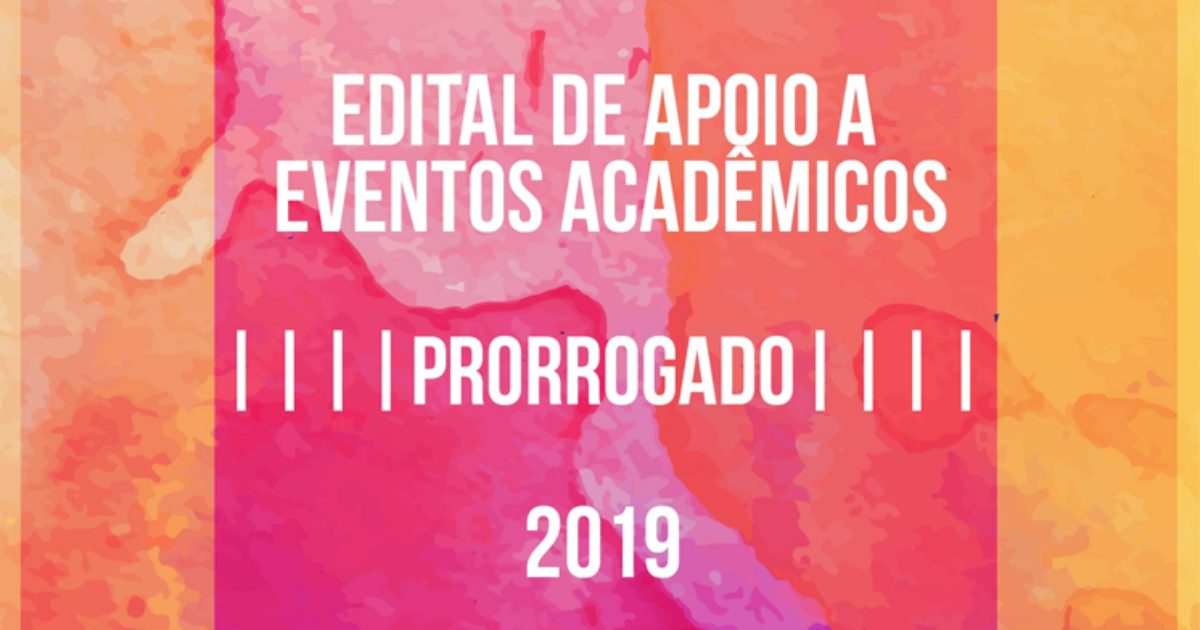 EDITAL DE APOIO A EVENTOS ACADÊMICOS

| | | | PRORROGADO | | | |

2019